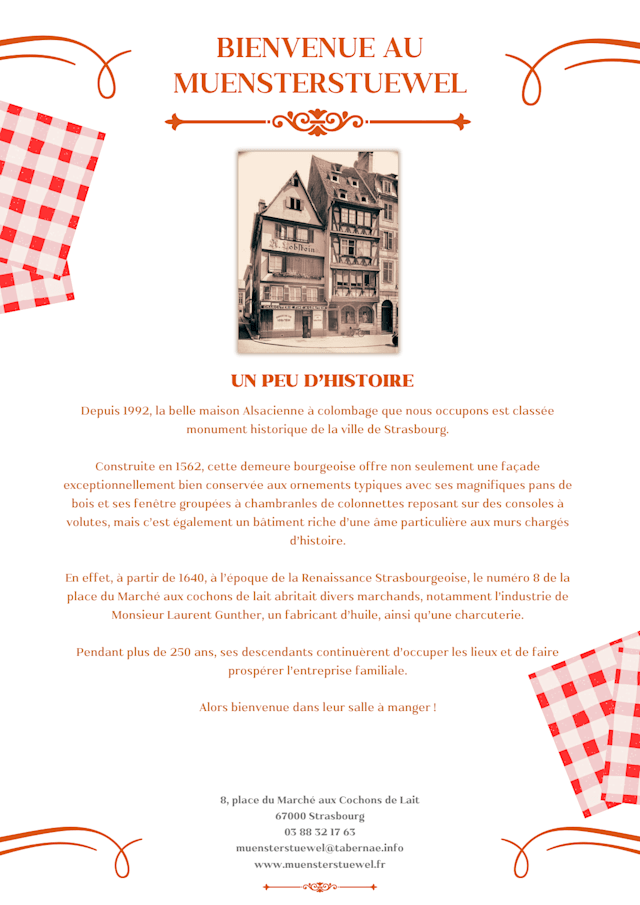 BIENVENUE AU MUENSTERSTUEWEL

UN PEU D'HISTOIRE

Depuis 1992, la belle maison Alsacienne à colombage que nous occupons est classée monument historique de la ville de Strasbourg.

Construite en 1562, cette demeure bourgeoise offre non seulement une façade exceptionnellement bien conservée aux ornements typiques avec ses magnifiques pans de bois et ses fenêtre groupées à chambranles de colonnettes reposant sur des consoles à volutes, mais c'est également un bâtiment riche d'une âme particulière aux murs chargés d'histoire.

En effet, à partir de 1640, à l'époque de la Renaissance Strasbourgeoise, le numéro 8 de la place du Marché aux cochons de lait abritait divers marchands, notamment l'industrie de Monsieur Laurent Gunther, un fabricant d'huile, ainsi qu'une charcuterie.

Pendant plus de 250 ans, ses descendants continuèrent d'occuper les lieux et de faire prospérer l'entreprise familiale.

Alors bienvenue dans leur salle à manger !

8, place du Marché aux Cochons de Lait
67000 Strasbourg
03 88 32 17 63
muensterstuewel@tabernae.info
www.muensterstuewel.fr